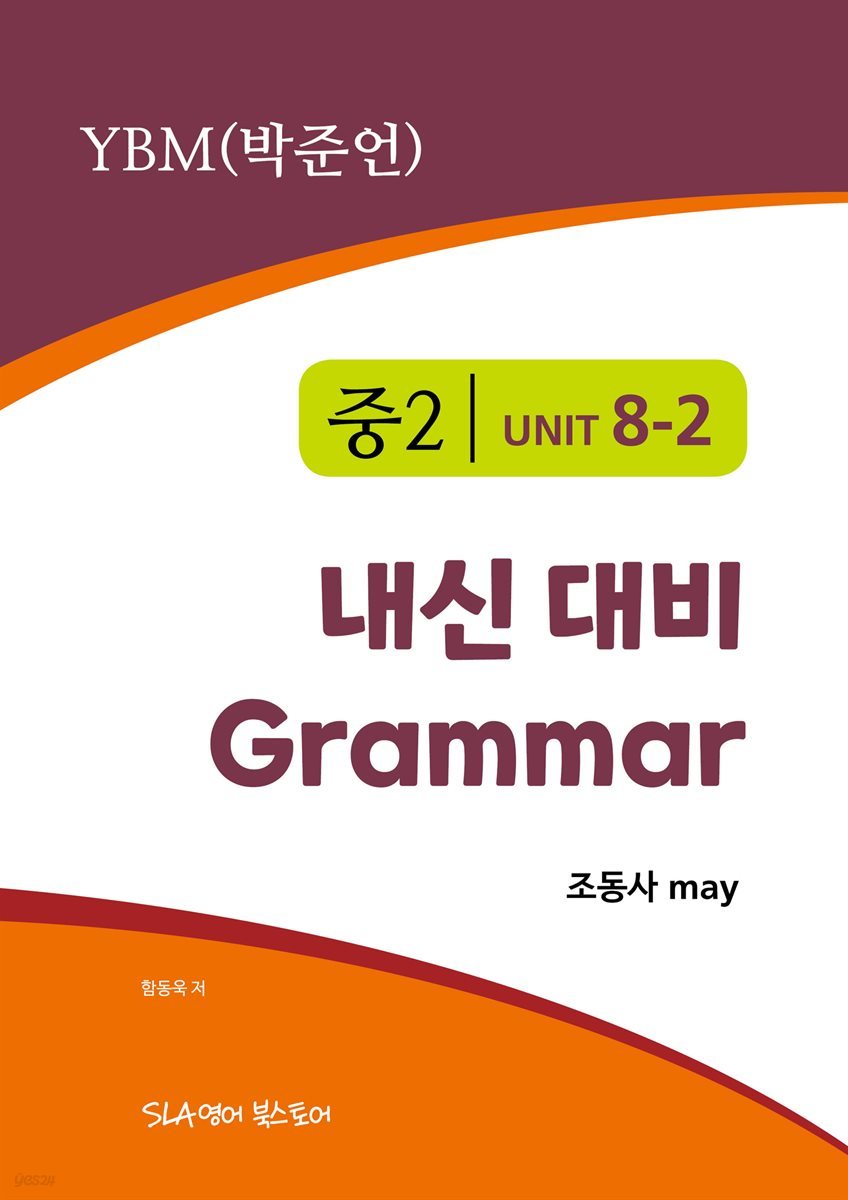 YBM(박준언)

중2 | UNIT 8-2

내신 대비 Grammar

조동사 may

함동욱 저

SLA영어 북스토어

yes24